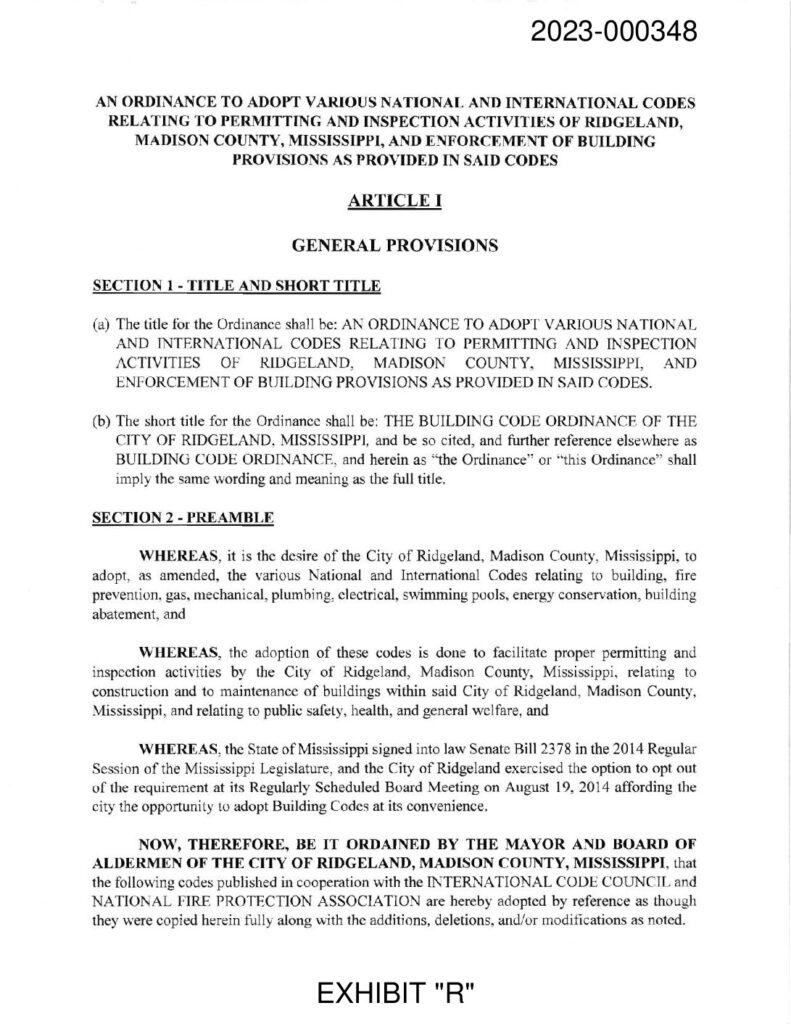 2023-000348

AN ORDINANCE TO ADOPT VARIOUS NATIONAL AND INTERNATIONAL CODES RELATING TO PERMITTING AND INSPECTION ACTIVITIES OF RIDGELAND, MADISON COUNTY, MISSISSIPPI, AND ENFORCEMENT OF BUILDING PROVISIONS AS PROVIDED IN SAID CODES

ARTICLE I

GENERAL PROVISIONS

SECTION 1 - TITLE AND SHORT TITLE

(a) The title for the Ordinance shall be: AN ORDINANCE TO ADOPT VARIOUS NATIONAL AND INTERNATIONAL CODES RELATING TO PERMITTING AND INSPECTION ACTIVITIES OF RIDGELAND, MADISON COUNTY, MISSISSIPPI, AND ENFORCEMENT OF BUILDING PROVISIONS AS PROVIDED IN SAID CODES.

(b) The short title for the Ordinance shall be: THE BUILDING CODE ORDINANCE OF THE CITY OF RIDGELAND, MISSISSIPPI, and be so cited, and further reference elsewhere as BUILDING CODE ORDINANCE, and herein as "the Ordinance" or "this Ordinance" shall imply the same wording and meaning as the full title.

SECTION 2 - PREAMBLE

WHEREAS, it is the desire of the City of Ridgeland, Madison County, Mississippi, to adopt, as amended, the various National and International Codes relating to building, fire prevention, gas, mechanical, plumbing, electrical, swimming pools, energy conservation, building abatement, and

WHEREAS, the adoption of these codes is done to facilitate proper permitting and inspection activities by the City of Ridgeland, Madison County, Mississippi, relating to construction and to maintenance of buildings within said City of Ridgeland, Madison County, Mississippi, and relating to public safety, health, and general welfare, and

WHEREAS, the State of Mississippi signed into law Senate Bill 2378 in the 2014 Regular Session of the Mississippi Legislature, and the City of Ridgeland exercised the option to opt out of the requirement at its Regularly Scheduled Board Meeting on August 19, 2014 affording the city the opportunity to adopt Building Codes at its convenience.

NOW, THEREFORE, BE IT ORDAINED BY THE MAYOR AND BOARD OF ALDERMEN OF THE CITY OF RIDGELAND, MADISON COUNTY, MISSISSIPPI, that the following codes published in cooperation with the INTERNATIONAL CODE COUNCIL and NATIONAL FIRE PROTECTION ASSOCIATION are hereby adopted by reference as though they were copied herein fully along with the additions, deletions, and/or modifications as noted.

EXHIBIT "R"